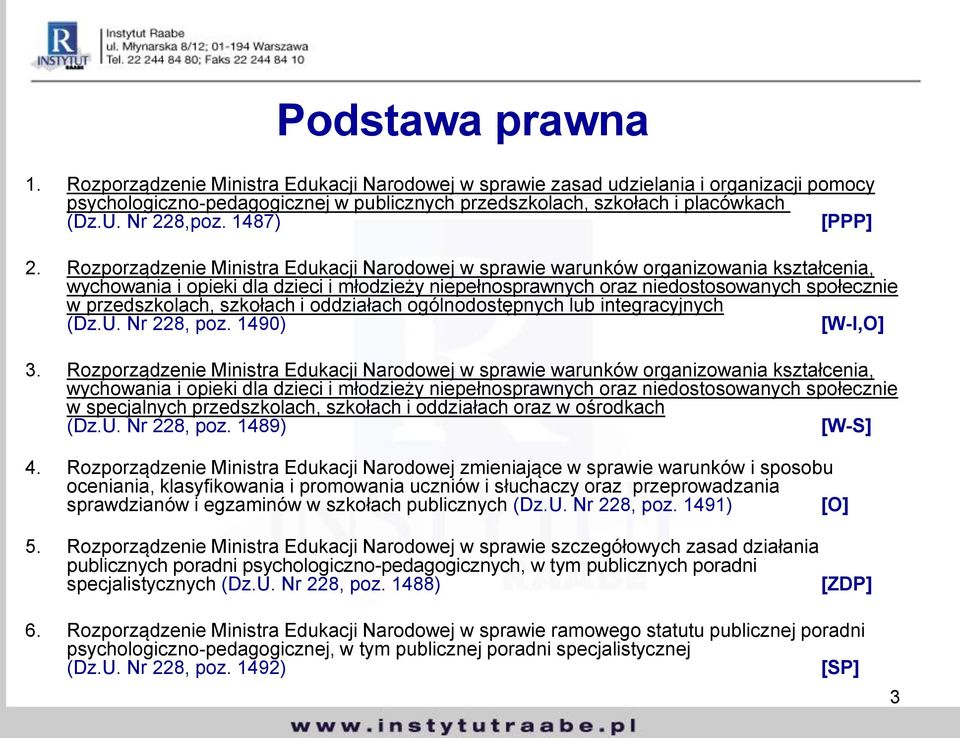 R
INSTYTUT RAABE

Instytut Raabe
ul. Młynarska 8/12; 01-194 Warszawa
Tel. 22 244 84 80; Faks 22 244 84 10

Podstawa prawna

1. Rozporządzenie Ministra Edukacji Narodowej w sprawie zasad udzielania i organizacji pomocy psychologiczno-pedagogicznej w publicznych przedszkolach, szkołach i placówkach (Dz.U. Nr 228,poz. 1487) [PPP]

2. Rozporządzenie Ministra Edukacji Narodowej w sprawie warunków organizowania kształcenia, wychowania i opieki dla dzieci i młodzieży niepełnosprawnych oraz niedostosowanych społecznie w przedszkolach, szkołach i oddziałach ogólnodostępnych lub integracyjnych (Dz.U. Nr 228, poz. 1490) [W-I,O]

3. Rozporządzenie Ministra Edukacji Narodowej w sprawie warunków organizowania kształcenia, wychowania i opieki dla dzieci i młodzieży niepełnosprawnych oraz niedostosowanych społecznie w specjalnych przedszkolach, szkołach i oddziałach oraz w ośrodkach (Dz.U. Nr 228, poz. 1489) [W-S]

4. Rozporządzenie Ministra Edukacji Narodowej zmieniające w sprawie warunków i sposobu oceniania, klasyfikowania i promowania uczniów i słuchaczy oraz przeprowadzania sprawdzianów i egzaminów w szkołach publicznych (Dz.U. Nr 228, poz. 1491) [O]

5. Rozporządzenie Ministra Edukacji Narodowej w sprawie szczegółowych zasad działania publicznych poradni psychologiczno-pedagogicznych, w tym publicznych poradni specjalistycznych (Dz.U. Nr 228, poz. 1488) [ZDP]

6. Rozporządzenie Ministra Edukacji Narodowej w sprawie ramowego statutu publicznej poradni psychologiczno-pedagogicznej, w tym publicznej poradni specjalistycznej (Dz.U. Nr 228, poz. 1492) [SP]

3

www.instytutraabe.pl